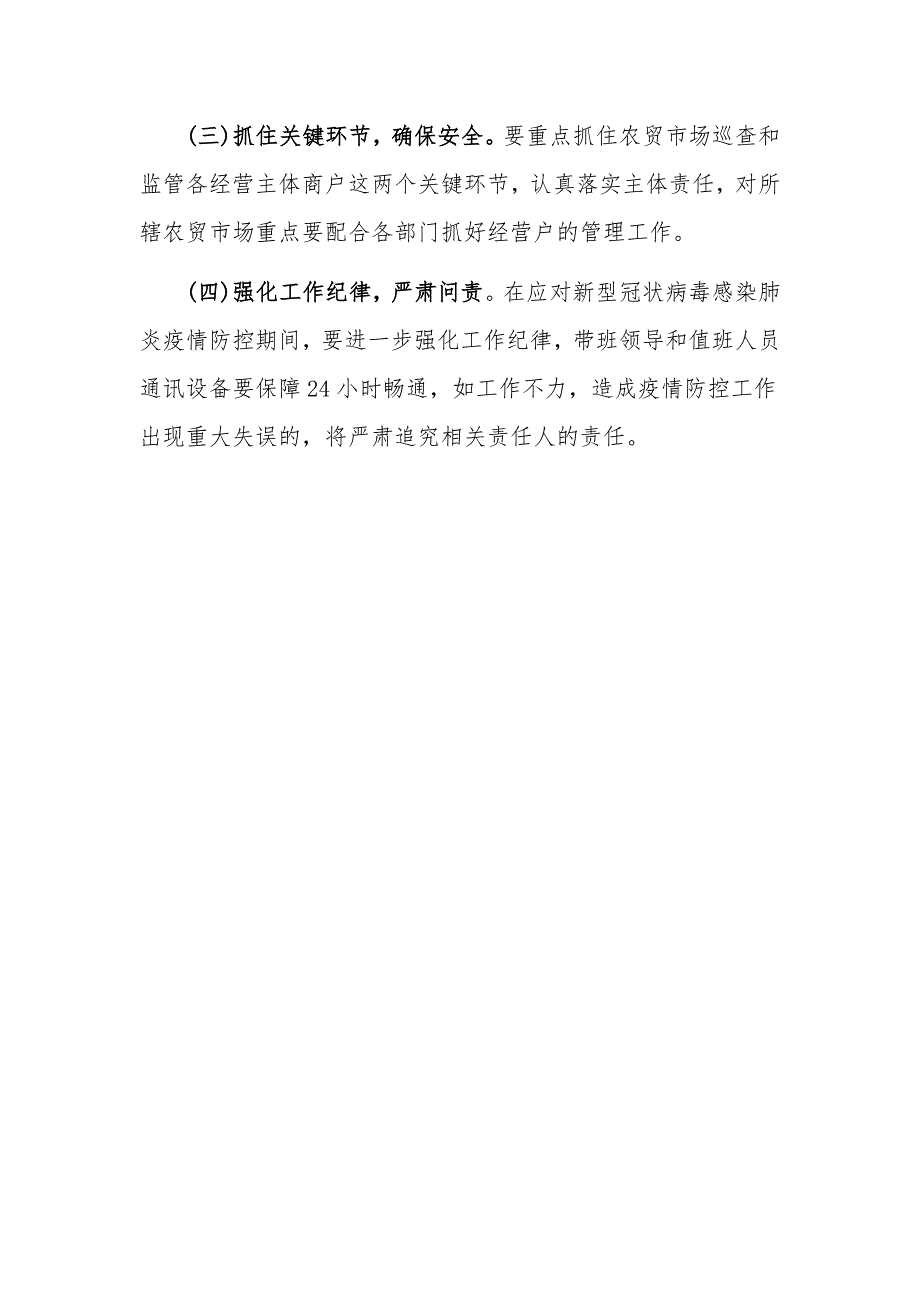 (三)抓住关键环节，确保安全。要重点抓住农贸市场巡查和监管各经营主体商户这两个关键环节，认真落实主体责任，对所辖农贸市场重点要配合各部门抓好经营户的管理工作。

(四)强化工作纪律，严肃问责。在应对新型冠状病毒感染肺炎疫情防控期间，要进一步强化工作纪律，带班领导和值班人员通讯设备要保障24小时畅通，如工作不力，造成疫情防控工作出现重大失误的，将严肃追究相关责任人的责任。